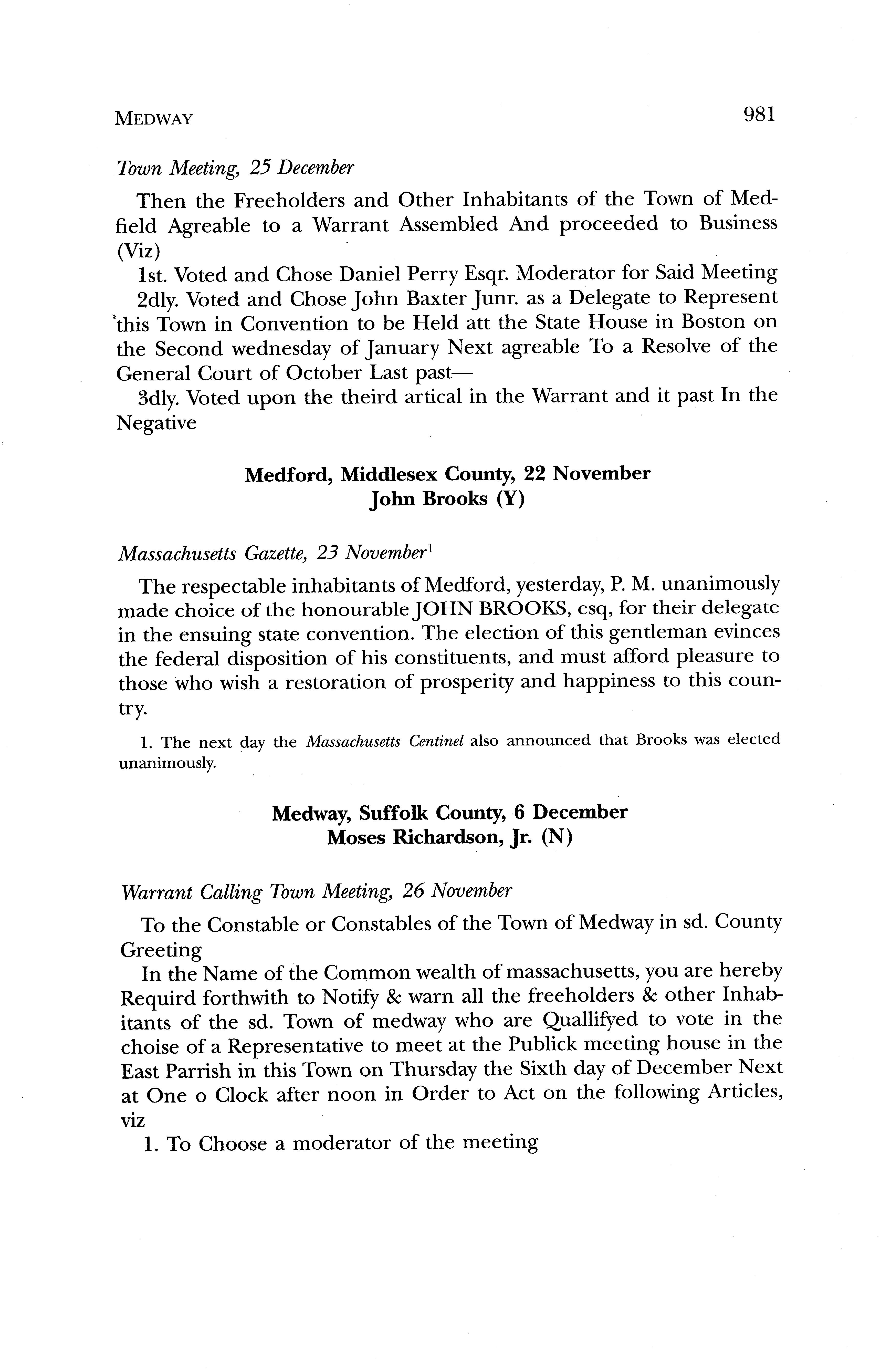 MEDWAY 981

Town Meeting, 25 December

Then the Freeholders and Other Inhabitants of the Town of Medfield Agreable to a Warrant Assembled And proceeded to Business (Viz)

1st. Voted and Chose Daniel Perry Esqr. Moderator for Said Meeting

2dly. Voted and Chose John Baxter Junr. as a Delegate to Represent this Town in Convention to be Held att the State House in Boston on the Second wednesday of January Next agreable To a Resolve of the General Court of October Last past—

3dly. Voted upon the theird artical in the Warrant and it past In the Negative

Medford, Middlesex County, 22 November
John Brooks (Y)

Massachusetts Gazette, 23 November$^1$

The respectable inhabitants of Medford, yesterday, P. M. unanimously made choice of the honourable JOHN BROOKS, esq, for their delegate in the ensuing state convention. The election of this gentleman evinces the federal disposition of his constituents, and must afford pleasure to those who wish a restoration of prosperity and happiness to this country.

1. The next day the Massachusetts Centinel also announced that Brooks was elected unanimously.

Medway, Suffolk County, 6 December
Moses Richardson, Jr. (N)

Warrant Calling Town Meeting, 26 November

To the Constable or Constables of the Town of Medway in sd. County Greeting

In the Name of the Common wealth of massachusetts, you are hereby Requird forthwith to Notify & warn all the freeholders & other Inhabitants of the sd. Town of medway who are Quallifyed to vote in the choise of a Representative to meet at the Publick meeting house in the East Parrish in this Town on Thursday the Sixth day of December Next at One o Clock after noon in Order to Act on the following Articles, viz

1. To Choose a moderator of the meeting